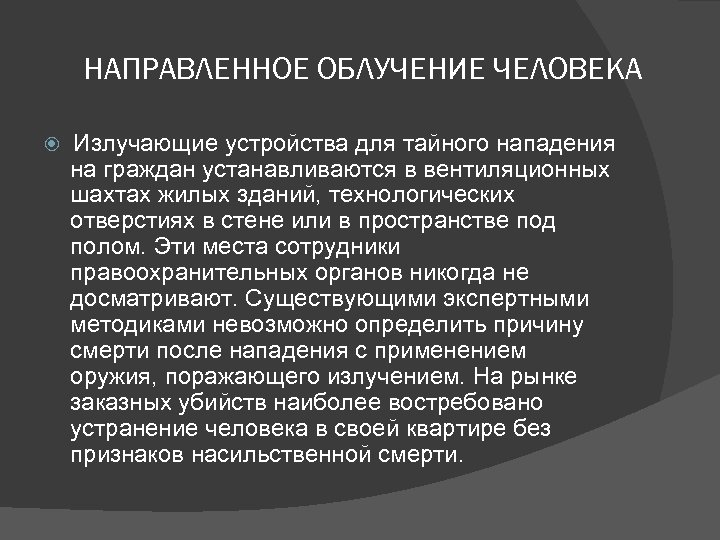 НАПРАВЛЕННОЕ ОБЛУЧЕНИЕ ЧЕЛОВЕКА

Излучающие устройства для тайного нападения на граждан устанавливаются в вентиляционных шахтах жилых зданий, технологических отверстиях в стене или в пространстве под полом. Эти места сотрудники правоохранительных органов никогда не досматривают. Существующими экспертными методиками невозможно определить причину смерти после нападения с применением оружия, поражающего излучением. На рынке заказных убийств наиболее востребовано устранение человека в своей квартире без признаков насильственной смерти.